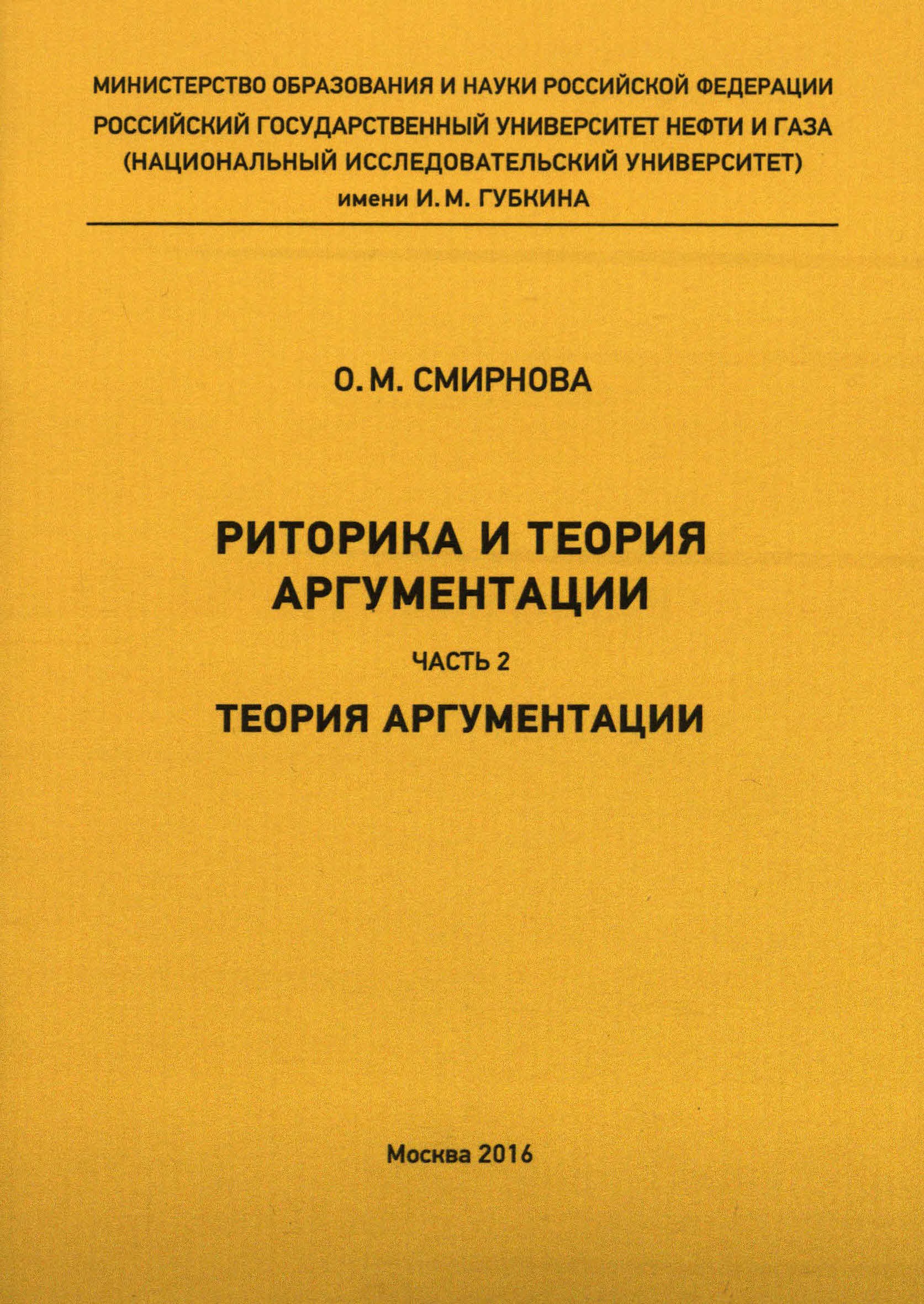 МИНИСТЕРСТВО ОБРАЗОВАНИЯ И НАУКИ РОССИЙСКОЙ ФЕДЕРАЦИИ
РОССИЙСКИЙ ГОСУДАРСТВЕННЫЙ УНИВЕРСИТЕТ НЕФТИ И ГАЗА
(НАЦИОНАЛЬНЫЙ ИССЛЕДОВАТЕЛЬСКИЙ УНИВЕРСИТЕТ)
имени И. М. ГУБКИНА

О. М. СМИРНОВА

РИТОРИКА И ТЕОРИЯ
АРГУМЕНТАЦИИ

ЧАСТЬ 2

ТЕОРИЯ АРГУМЕНТАЦИИ

Москва 2016